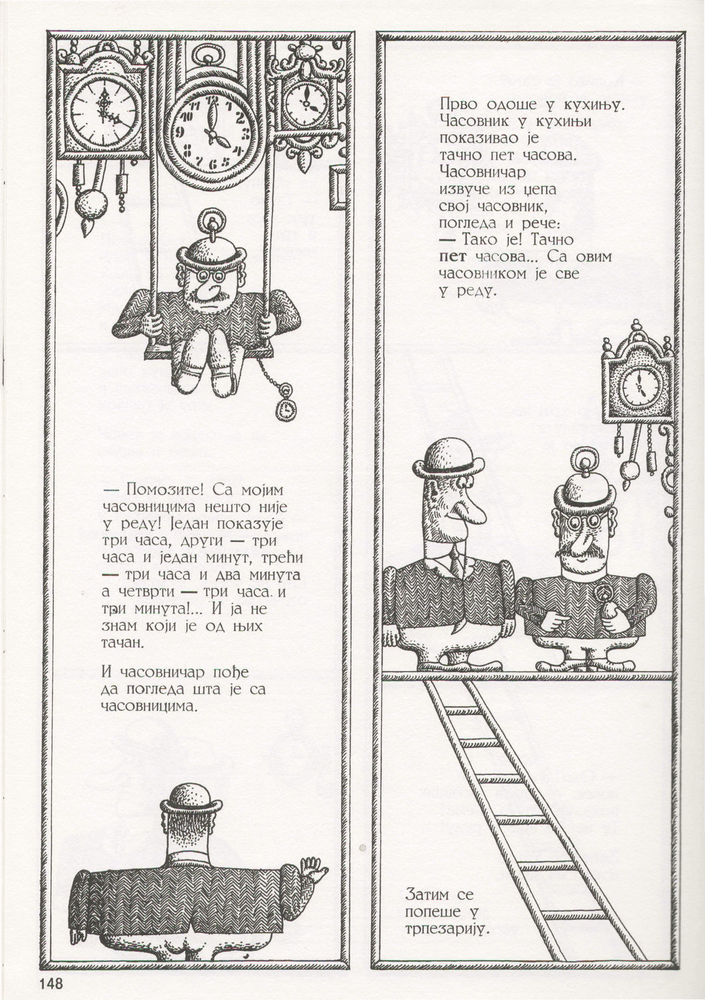 — Помозите! Са мојим часовницима нешто није у реду! Један показује три часа, други — три часа и један минут, трећи — три часа и два минута а четврти — три часа. и три минута!... И ја не знам који је од њих тачан.

И часовничар пође да погледа шта је са часовницима.

Прво одоше у кухињу. Часовник у кухињи показивао је тачно пет часова. Часовничар извуче из џепа свој часовник, погледа и рече: — Тако је! Тачно пет часова... Са овим часовником је све у реду.

Затим се попеше у трпезарију.

148